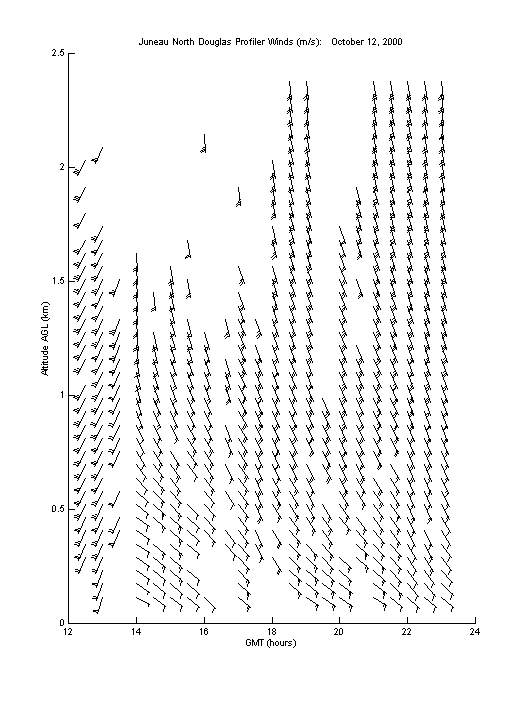 Juneau North Douglas Profiler Winds (m/s): October 12, 2000

Altitude AGL (km)

2.5
2
1.5
1
0.5
0

12 14 16 18 20 22 24

GMT (hours)